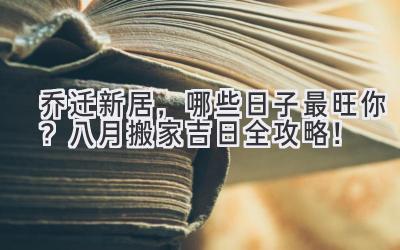 乔迁新居，哪些日子最旺你？八月搬家吉日全攻略！